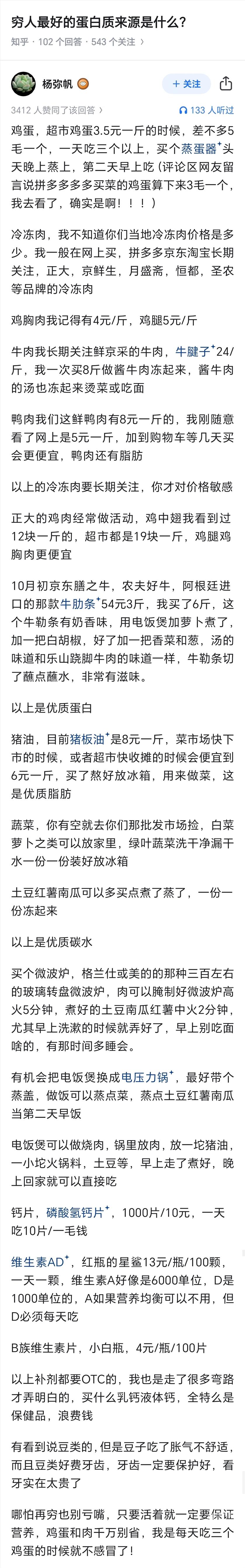 穷人最好的蛋白质来源是什么？

知乎 · 102 个回答 · 543 个关注

杨弥帆

+ 关注

3412 人赞同了该回答

133 人听过

鸡蛋，超市鸡蛋3.5元一斤的时候，差不多5毛一个，一天吃三个以上，买个蒸蛋器头天晚上蒸上，第二天早上吃（评论区网友留言说拼多多多多买菜的鸡蛋算下来3毛一个，我去看了，确实是啊！！！）

冷冻肉，我不知道你们当地冷冻肉价格是多少。我一般在网上买，拼多多京东淘宝长期关注，正大，京鲜生，月盛斋，恒都，圣农等品牌的冷冻肉

鸡胸肉我记得有4元/斤，鸡腿5元/斤

牛肉我长期关注鲜京采的牛肉，牛腱子24/斤，我一次买8斤做酱牛肉冻起来，酱牛肉的汤也冻起来烫菜或吃面

鸭肉我们这鲜鸭肉有8元一斤的，我刚随意看了网上是5元一斤，加到购物车等几天买会更便宜，鸭肉还有脂肪

以上的冷冻肉要长期关注，你才对价格敏感

正大的鸡肉经常做活动，鸡中翅我看到过12块一斤的，超市都是19块一斤，鸡腿鸡胸肉更便宜

10月初京东膳之牛，农夫好牛，阿根廷进口的那款牛肋条54元3斤，我买了6斤，这个牛勒条有奶香味，用电饭煲加萝卜煮了，加一把白胡椒，好了加一把香菜和葱，汤的味道和乐山跷脚牛肉的味道一样，牛勒条切了蘸点蘸水，非常有滋味。

以上是优质蛋白

猪油，目前猪板油是8元一斤，菜市场快下市的时候，或者超市快收摊的时候会便宜到6元一斤，买了熬好放冰箱，用来做菜，这是优质脂肪

蔬菜，你有空就去你们那批发市场捡，白菜萝卜之类可以放家里，绿叶蔬菜洗干净漏干水一份一份装好放冰箱

土豆红薯南瓜可以多买点煮了蒸了，一份一份冻起来

以上是优质碳水

买个微波炉，格兰仕或美的那种三百左右的玻璃转盘微波炉，肉可以腌制好微波炉高火5分钟，煮好的土豆南瓜红薯中火2分钟，尤其早上洗漱的时候就弄好了，早上别吃面啥的，有那时间多睡会。

有机会把电饭煲换成电压力锅，最好带个蒸盖，做饭可以蒸点菜，蒸点土豆红薯南瓜当第二天早饭

电饭煲可以做烧肉，锅里放肉，放一坨猪油，一小坨火锅料，土豆等，早上走了煮好，晚上回家就可以直接吃

钙片，磷酸氢钙片，1000片/10元，一天吃10片/一毛钱

维生素AD，红瓶的星鲨13元/瓶/100颗，一天一颗，维生素A好像是6000单位，D是1000单位的，A如果营养均衡可以不用，但D必须每天吃

B族维生素片，小白瓶，4元/瓶/100片

以上补剂都要OTC的，我也是走了很多弯路才弄明白的，买什么乳钙液体钙，全特么是保健品，浪费钱

有看到说豆类的，但是豆子吃了胀气不舒适，而且豆类好费牙齿，牙齿一定要保护好，看牙实在太贵了

哪怕再穷也别亏嘴，只要活着就一定要保证营养，鸡蛋和肉千万别省，我是每天吃三个鸡蛋的时候就不感冒了！